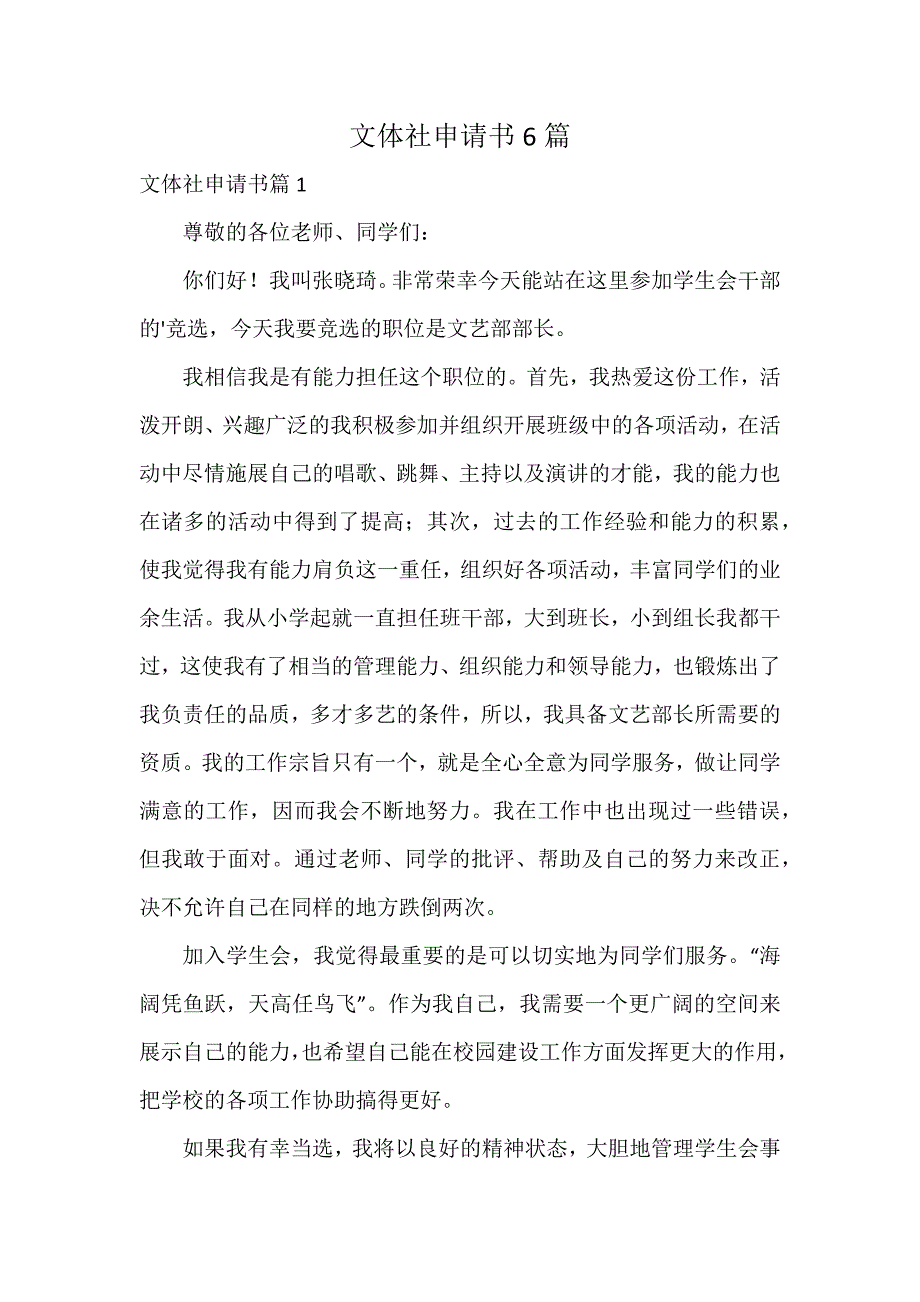 文体社申请书6篇

文体社申请书篇1

尊敬的各位老师、同学们：

你们好！我叫张晓琦。非常荣幸今天能站在这里参加学生会干部的'竞选，今天我要竞选的职位是文艺部部长。

我相信我是有能力担任这个职位的。首先，我热爱这份工作，活泼开朗、兴趣广泛的我积极参加并组织开展班级中的各项活动，在活动中尽情施展自己的唱歌、跳舞、主持以及演讲的才能，我的能力也在诸多的活动中得到了提高；其次，过去的工作经验和能力的积累，使我觉得我有能力肩负这一重任，组织好各项活动，丰富同学们的业余生活。我从小学起就一直担任班干部，大到班长，小到组长我都干过，这使我有了相当的管理能力、组织能力和领导能力，也锻炼出了我负责任的品质，多才多艺的条件，所以，我具备文艺部长所需要的资质。我的工作宗旨只有一个，就是全心全意为同学服务，做让同学满意的工作，因而我会不断地努力。我在工作中也出现过一些错误，但我敢于面对。通过老师、同学的批评、帮助及自己的努力来改正，决不允许自己在同样的地方跌倒两次。

加入学生会，我觉得最重要的是可以切实地为同学们服务。“海阔凭鱼跃，天高任鸟飞”。作为我自己，我需要一个更广阔的空间来展示自己的能力，也希望自己能在校园建设工作方面发挥更大的作用，把学校的各项工作协助搞得更好。

如果我有幸当选，我将以良好的精神状态，大胆地管理学生会事